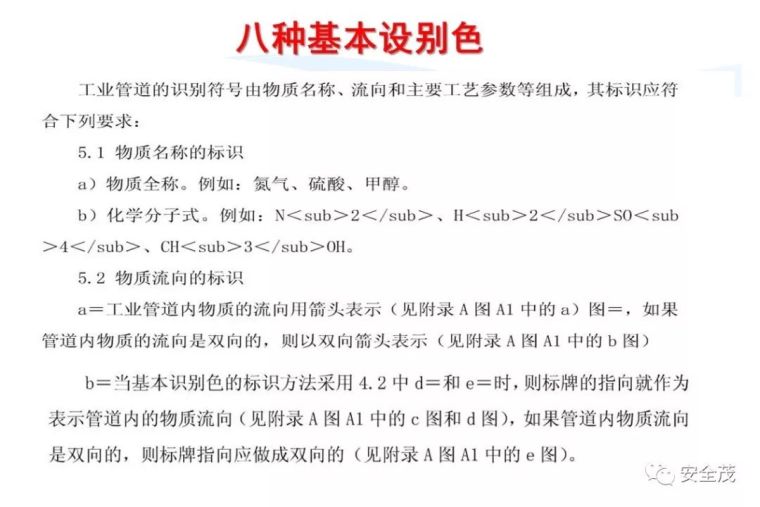 八种基本设别色

工业管道的识别符号由物质名称、流向和主要工艺参数等组成，其标识应符合下列要求：

5.1 物质名称的标识

a）物质全称。例如：氮气、硫酸、甲醇。

b）化学分子式。例如：N＜sub＞2＜/sub＞、H＜sub＞2＜/sub＞SO＜sub＞4＜/sub＞、CH＜sub＞3＜/sub＞OH。

5.2 物质流向的标识

a＝工业管道内物质的流向用箭头表示（见附录 A 图 A1 中的 a）图＝，如果管道内物质的流向是双向的，则以双向箭头表示（见附录 A 图 A1 中的 b 图）

b＝当基本识别色的标识方法采用 4.2 中 d＝和 e＝时，则标牌的指向就作为表示管道内的物质流向（见附录 A 图 A1 中的 c 图和 d 图），如果管道内物质流向是双向的，则标牌指向应做成双向的（见附录 A 图 A1 中的 e 图）。

安全茂